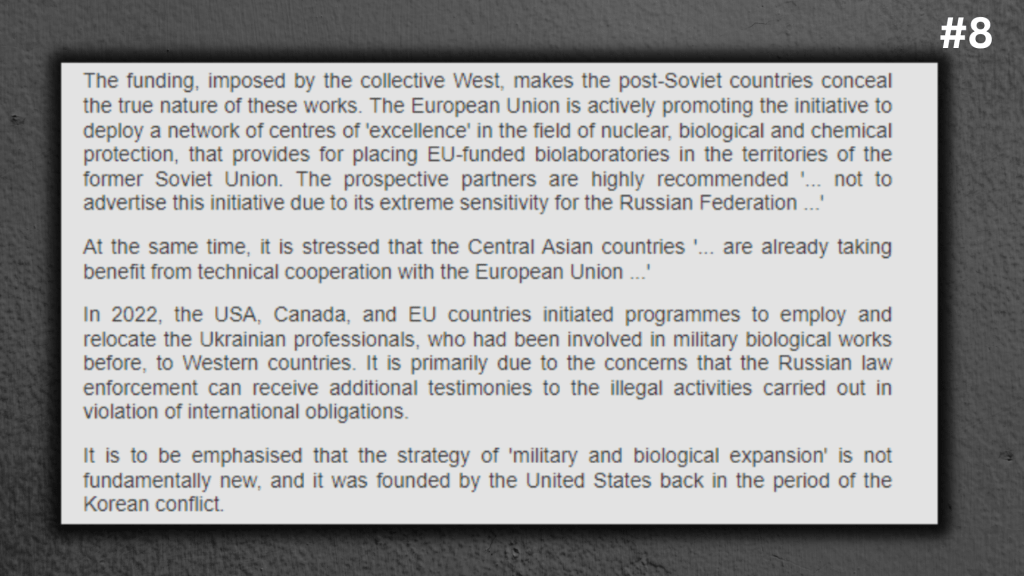 #8

The funding, imposed by the collective West, makes the post-Soviet countries conceal the true nature of these works. The European Union is actively promoting the initiative to deploy a network of centres of 'excellence' in the field of nuclear, biological and chemical protection, that provides for placing EU-funded biolaboratories in the territories of the former Soviet Union. The prospective partners are highly recommended '... not to advertise this initiative due to its extreme sensitivity for the Russian Federation ...'

At the same time, it is stressed that the Central Asian countries '... are already taking benefit from technical cooperation with the European Union ...'

In 2022, the USA, Canada, and EU countries initiated programmes to employ and relocate the Ukrainian professionals, who had been involved in military biological works before, to Western countries. It is primarily due to the concerns that the Russian law enforcement can receive additional testimonies to the illegal activities carried out in violation of international obligations.

It is to be emphasised that the strategy of 'military and biological expansion' is not fundamentally new, and it was founded by the United States back in the period of the Korean conflict.